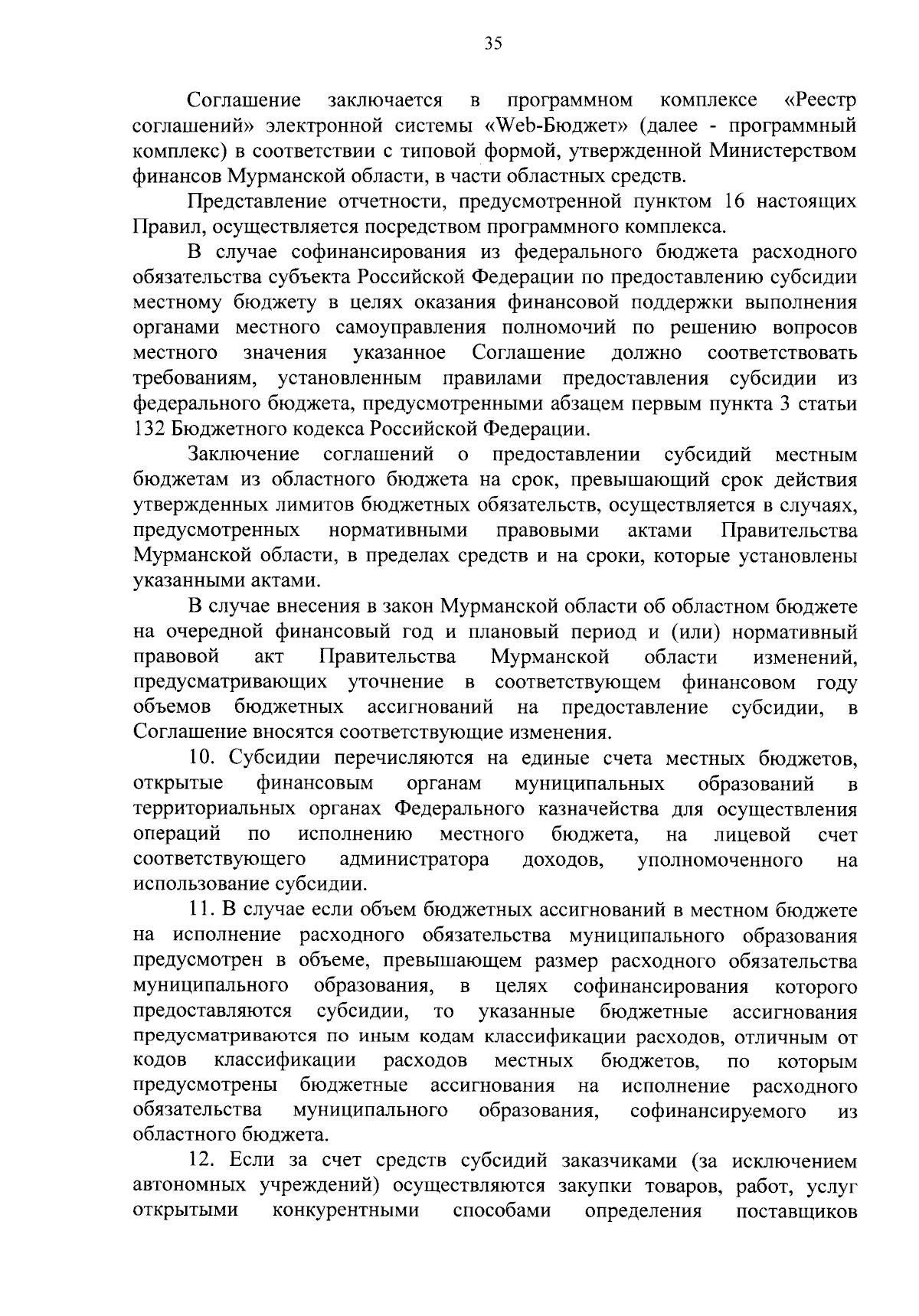 35

Соглашение заключается в программном комплексе «Реестр соглашений» электронной системы «Web-Бюджет» (далее - программный комплекс) в соответствии с типовой формой, утвержденной Министерством финансов Мурманской области, в части областных средств.

Представление отчетности, предусмотренной пунктом 16 настоящих Правил, осуществляется посредством программного комплекса.

В случае софинансирования из федерального бюджета расходного обязательства субъекта Российской Федерации по предоставлению субсидии местному бюджету в целях оказания финансовой поддержки выполнения органами местного самоуправления полномочий по решению вопросов местного значения указанное Соглашение должно соответствовать требованиям, установленным правилами предоставления субсидии из федерального бюджета, предусмотренными абзацем первым пункта 3 статьи 132 Бюджетного кодекса Российской Федерации.

Заключение соглашений о предоставлении субсидий местным бюджетам из областного бюджета на срок, превышающий срок действия утвержденных лимитов бюджетных обязательств, осуществляется в случаях, предусмотренных нормативными правовыми актами Правительства Мурманской области, в пределах средств и на сроки, которые установлены указанными актами.

В случае внесения в закон Мурманской области об областном бюджете на очередной финансовый год и плановый период и (или) нормативный правовой акт Правительства Мурманской области изменений, предусматривающих уточнение в соответствующем финансовом году объемов бюджетных ассигнований на предоставление субсидии, в Соглашение вносятся соответствующие изменения.

10. Субсидии перечисляются на единые счета местных бюджетов, открытые финансовым органам муниципальных образований в территориальных органах Федерального казначейства для осуществления операций по исполнению местного бюджета, на лицевой счет соответствующего администратора доходов, уполномоченного на использование субсидии.

11. В случае если объем бюджетных ассигнований в местном бюджете на исполнение расходного обязательства муниципального образования предусмотрен в объеме, превышающем размер расходного обязательства муниципального образования, в целях софинансирования которого предоставляются субсидии, то указанные бюджетные ассигнования предусматриваются по иным кодам классификации расходов, отличным от кодов классификации расходов местных бюджетов, по которым предусмотрены бюджетные ассигнования на исполнение расходного обязательства муниципального образования, софинансируемого из областного бюджета.

12. Если за счет средств субсидий заказчиками (за исключением автономных учреждений) осуществляются закупки товаров, работ, услуг открытыми конкурентными способами определения поставщиков